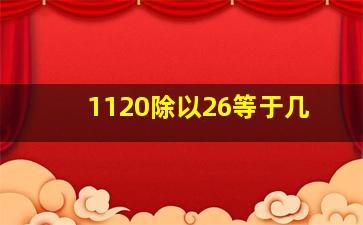 1120除以26等于几